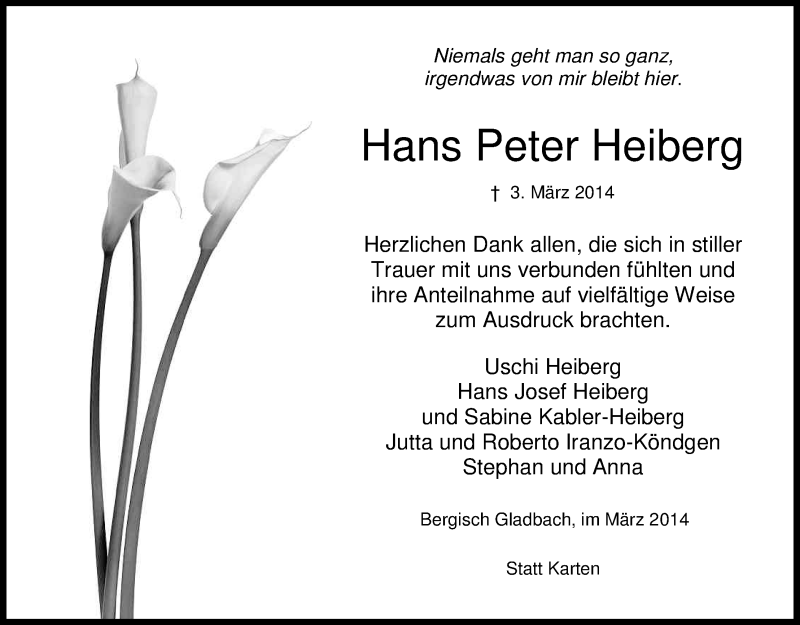 Niemals geht man so ganz,
irgendwas von mir bleibt hier.

Hans Peter Heiberg

† 3. März 2014

Herzlichen Dank allen, die sich in stiller Trauer mit uns verbunden fühlten und ihre Anteilnahme auf vielfältige Weise zum Ausdruck brachten.

Uschi Heiberg
Hans Josef Heiberg
und Sabine Kabler-Heiberg
Jutta und Roberto Iranzo-Köndgen
Stephan und Anna

Bergisch Gladbach, im März 2014

Statt Karten